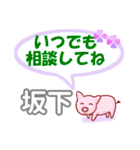 いつでも
相談してね

坂下